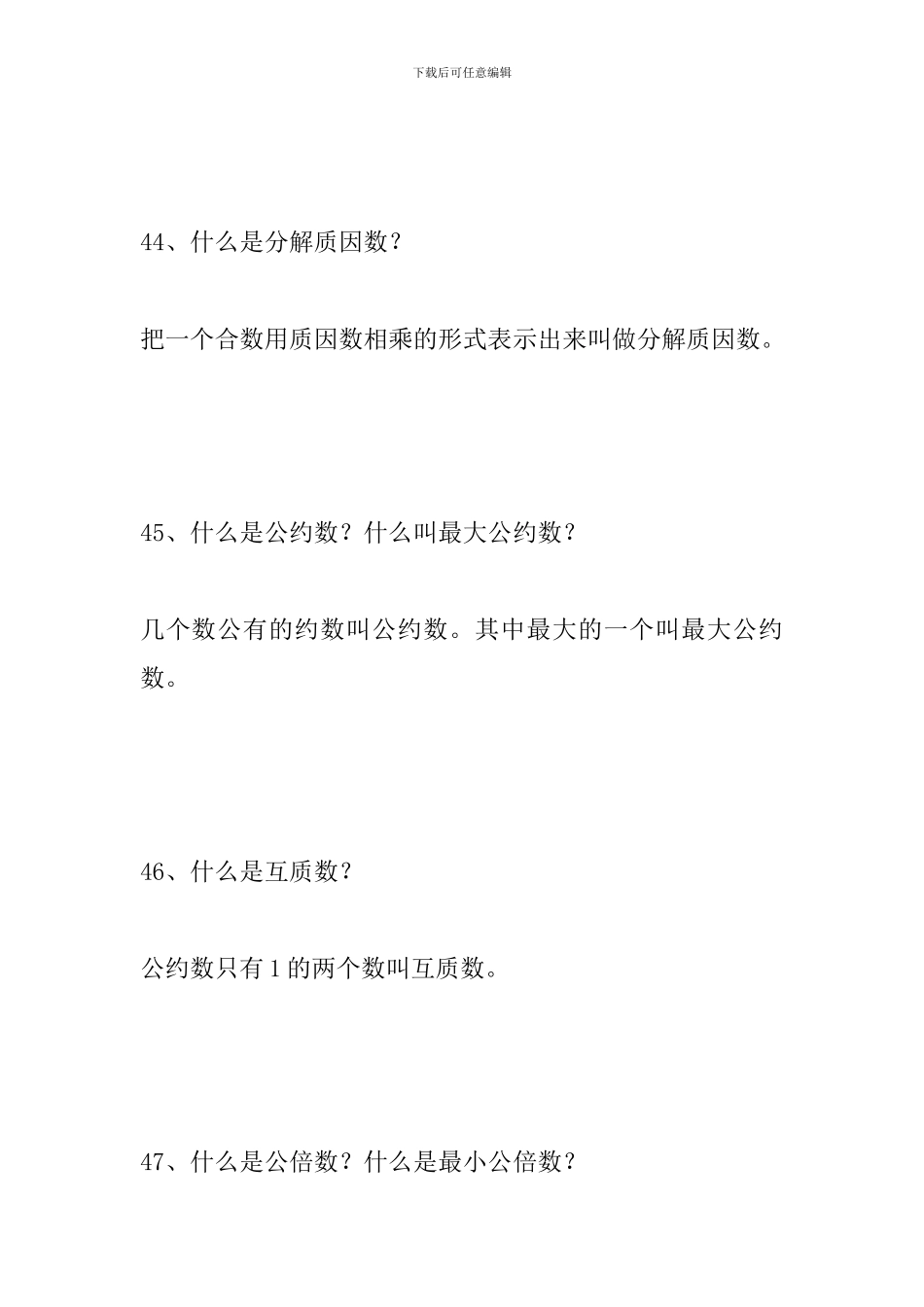 下载后可任意编辑

44、什么是分解质因数?

把一个合数用质因数相乘的形式表示出来叫做分解质因数。

45、什么是公约数?什么叫最大公约数?

几个数公有的约数叫公约数。其中最大的一个叫最大公约数。

46、什么是互质数?

公约数只有1的两个数叫互质数。

47、什么是公倍数?什么是最小公倍数?